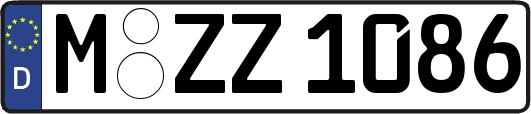 D
M ZZ 1086